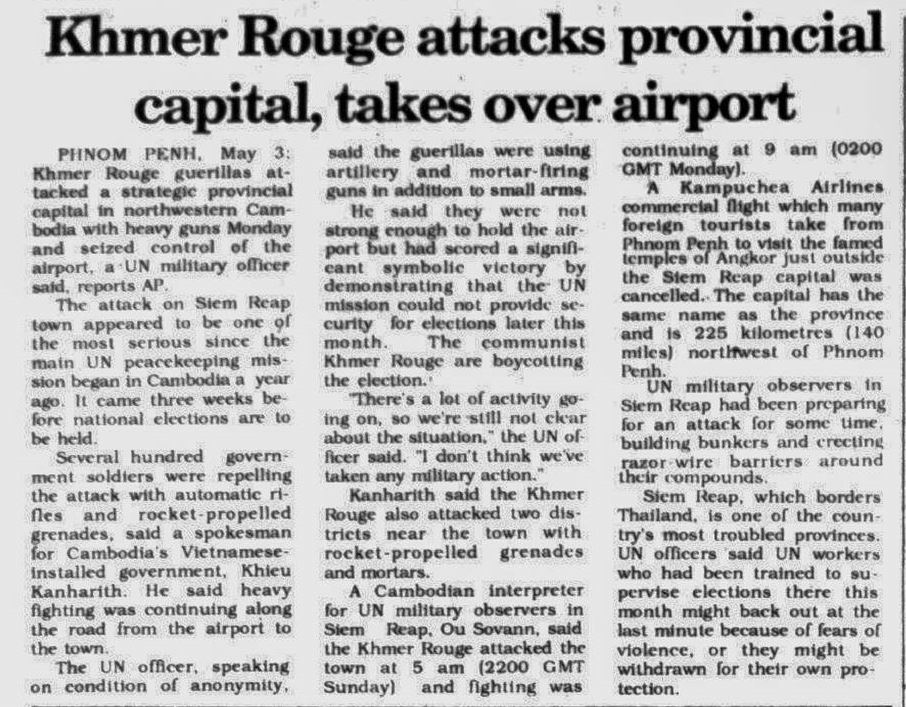 Khmer Rouge attacks provincial capital, takes over airport

PHNOM PENH, May 3: Khmer Rouge guerillas attacked a strategic provincial capital in northwestern Cambodia with heavy guns Monday and seized control of the airport, a UN military officer said, reports AP.

The attack on Siem Reap town appeared to be one of the most serious since the main UN peacekeeping mission began in Cambodia a year ago. It came three weeks before national elections are to be held.

Several hundred government soldiers were repelling the attack with automatic rifles and rocket-propelled grenades, said a spokesman for Cambodia's Vietnamese-installed government, Khieu Kanharith. He said heavy fighting was continuing along the road from the airport to the town.

The UN officer, speaking on condition of anonymity, said the guerillas were using artillery and mortar-firing guns in addition to small arms.

He said they were not strong enough to hold the airport but had scored a significant symbolic victory by demonstrating that the UN mission could not provide security for elections later this month. The communist Khmer Rouge are boycotting the election.

"There's a lot of activity going on, so we're still not clear about the situation," the UN officer said. "I don't think we've taken any military action."

Kanharith said the Khmer Rouge also attacked two districts near the town with rocket-propelled grenades and mortars.

A Cambodian interpreter for UN military observers in Siem Reap, Ou Sovann, said the Khmer Rouge attacked the town at 5 am (2200 GMT Sunday) and fighting was continuing at 9 am (0200 GMT Monday).

A Kampuchea Airlines commercial flight which many foreign tourists take from Phnom Penh to visit the famed temples of Angkor just outside the Siem Reap capital was cancelled. The capital has the same name as the province and is 225 kilometres (140 miles) northwest of Phnom Penh.

UN military observers in Siem Reap had been preparing for an attack for some time, building bunkers and erecting razor-wire barriers around their compounds.

Siem Reap, which borders Thailand, is one of the country's most troubled provinces. UN officers said UN workers who had been trained to supervise elections there this month might back out at the last minute because of fears of violence, or they might be withdrawn for their own protection.